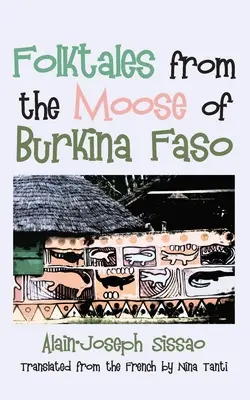 Folktales from the Moose of Burkina Faso

Alain-Joseph Sissao

Translated from the French by Nina Tanti